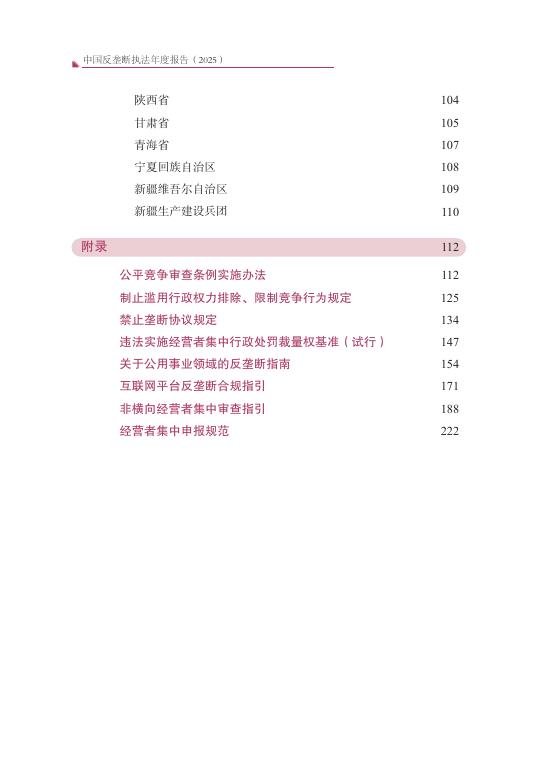 中国反垄断执法年度报告（2025）

陕西省 104
甘肃省 105
青海省 107
宁夏回族自治区 108
新疆维吾尔自治区 109
新疆生产建设兵团 110

附录 112

公平竞争审查条例实施办法 112
制止滥用行政权力排除、限制竞争行为规定 125
禁止垄断协议规定 134
违法实施经营者集中行政处罚裁量权基准（试行） 147
关于公用事业领域的反垄断指南 154
互联网平台反垄断合规指引 171
非横向经营者集中审查指引 188
经营者集中申报规范 222